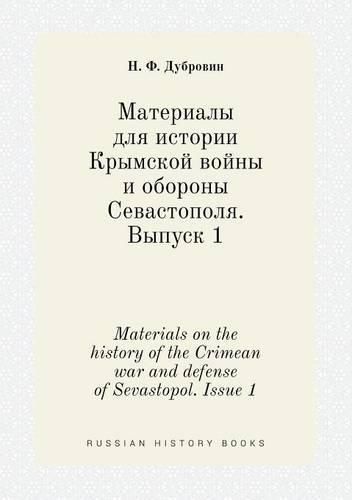 Н. Ф. Дубровин

Материалы для истории Крымской войны и обороны Севастополя. Выпуск 1

Materials on the history of the Crimean war and defense of Sevastopol. Issue 1

RUSSIAN HISTORY BOOKS